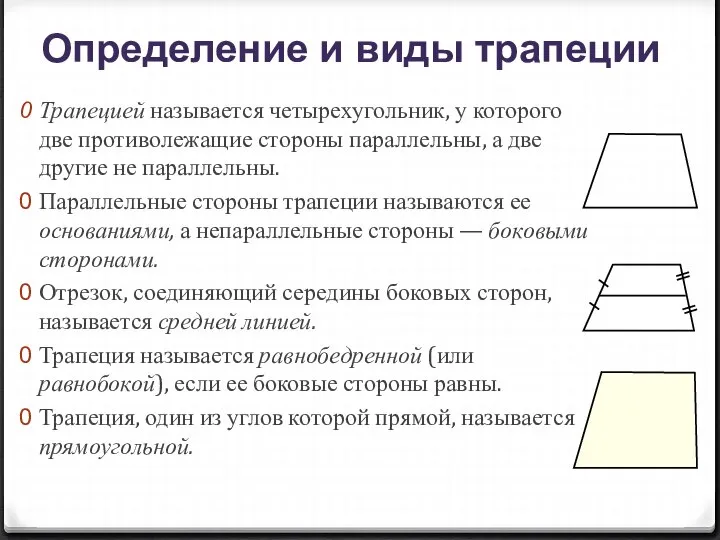 Определение и виды трапеции

0 Трапецией называется четырехугольник, у которого две противолежащие стороны параллельны, а две другие не параллельны.

0 Параллельные стороны трапеции называются ее основаниями, а непараллельные стороны — боковыми сторонами.

0 Отрезок, соединяющий середины боковых сторон, называется средней линией.

0 Трапеция называется равнобедренной (или равнобокой), если ее боковые стороны равны.

0 Трапеция, один из углов которой прямой, называется прямоугольной.